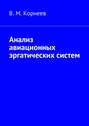 В. М. Корнеев

Анализ авиационных эргатических систем